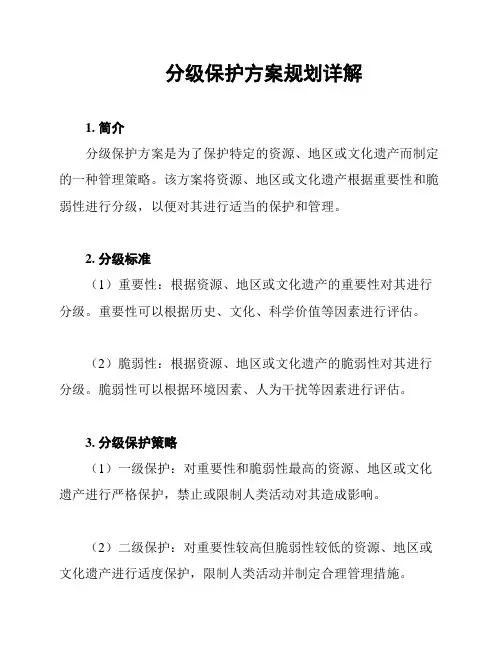 分级保护方案规划详解

1. 简介

分级保护方案是为了保护特定的资源、地区或文化遗产而制定的一种管理策略。该方案将资源、地区或文化遗产根据重要性和脆弱性进行分级，以便对其进行适当的保护和管理。

2. 分级标准

（1）重要性：根据资源、地区或文化遗产的重要性对其进行分级。重要性可以根据历史、文化、科学价值等因素进行评估。

（2）脆弱性：根据资源、地区或文化遗产的脆弱性对其进行分级。脆弱性可以根据环境因素、人为干扰等因素进行评估。

3. 分级保护策略

（1）一级保护：对重要性和脆弱性最高的资源、地区或文化遗产进行严格保护，禁止或限制人类活动对其造成影响。

（2）二级保护：对重要性较高但脆弱性较低的资源、地区或文化遗产进行适度保护，限制人类活动并制定合理管理措施。